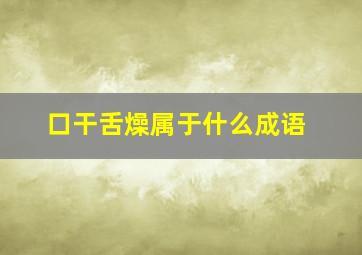 口干舌燥属于什么成语